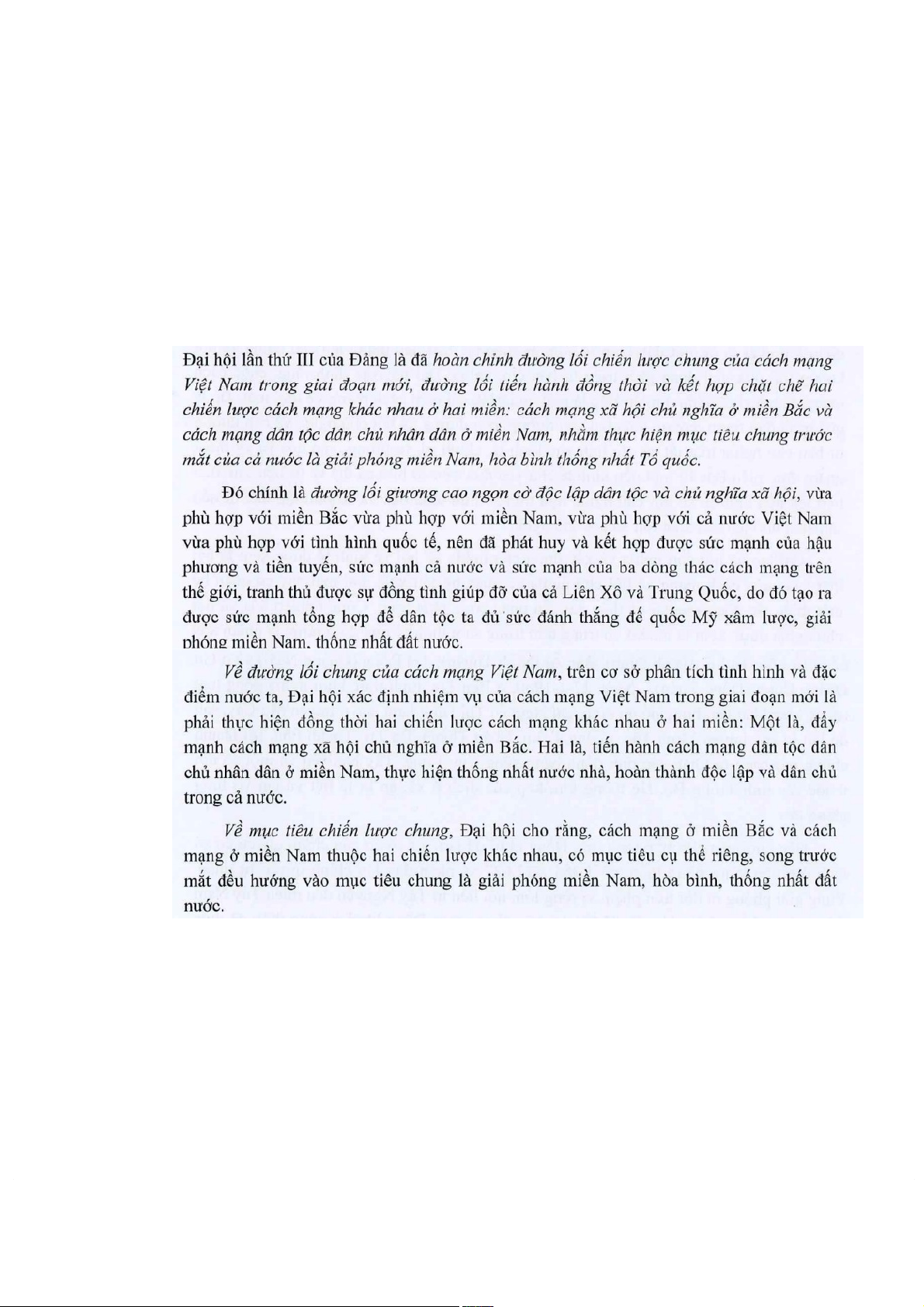 Đại hội lần thứ III của Đảng là đã hoàn chỉnh đường lối chiến lược chung của cách mạng Việt Nam trong giai đoạn mới, đường lối tiến hành đồng thời và kết hợp chặt chẽ hai chiến lược cách mạng khác nhau ở hai miền: cách mạng xã hội chủ nghĩa ở miền Bắc và cách mạng dân tộc dân chủ nhân dân ở miền Nam, nhằm thực hiện mục tiêu chung trước mắt của cả nước là giải phóng miền Nam, hòa bình thống nhất Tổ quốc.

Đó chính là đường lối giương cao ngọn cờ độc lập dân tộc và chủ nghĩa xã hội, vừa phù hợp với miền Bắc vừa phù hợp với miền Nam, vừa phù hợp với cả nước Việt Nam vừa phù hợp với tình hình quốc tế, nên đã phát huy và kết hợp được sức mạnh của hậu phương và tiền tuyến, sức mạnh cả nước và sức mạnh của ba dòng thác cách mạng trên thế giới, tranh thủ được sự đồng tình giúp đỡ của cả Liên Xô và Trung Quốc, do đó tạo ra được sức mạnh tổng hợp để dân tộc ta đủ sức đánh thắng đế quốc Mỹ xâm lược, giải phóng miền Nam, thống nhất đất nước.

Về đường lối chung của cách mạng Việt Nam, trên cơ sở phân tích tình hình và đặc điểm nước ta, Đại hội xác định nhiệm vụ của cách mạng Việt Nam trong giai đoạn mới là phải thực hiện đồng thời hai chiến lược cách mạng khác nhau ở hai miền: Một là, đẩy mạnh cách mạng xã hội chủ nghĩa ở miền Bắc. Hai là, tiến hành cách mạng dân tộc dân chủ nhân dân ở miền Nam, thực hiện thống nhất nước nhà, hoàn thành độc lập và dân chủ trong cả nước.

Về mục tiêu chiến lược chung, Đại hội cho rằng, cách mạng ở miền Bắc và cách mạng ở miền Nam thuộc hai chiến lược khác nhau, có mục tiêu cụ thể riêng, song trước mắt đều hướng vào mục tiêu chung là giải phóng miền Nam, hòa bình, thống nhất đất nước.